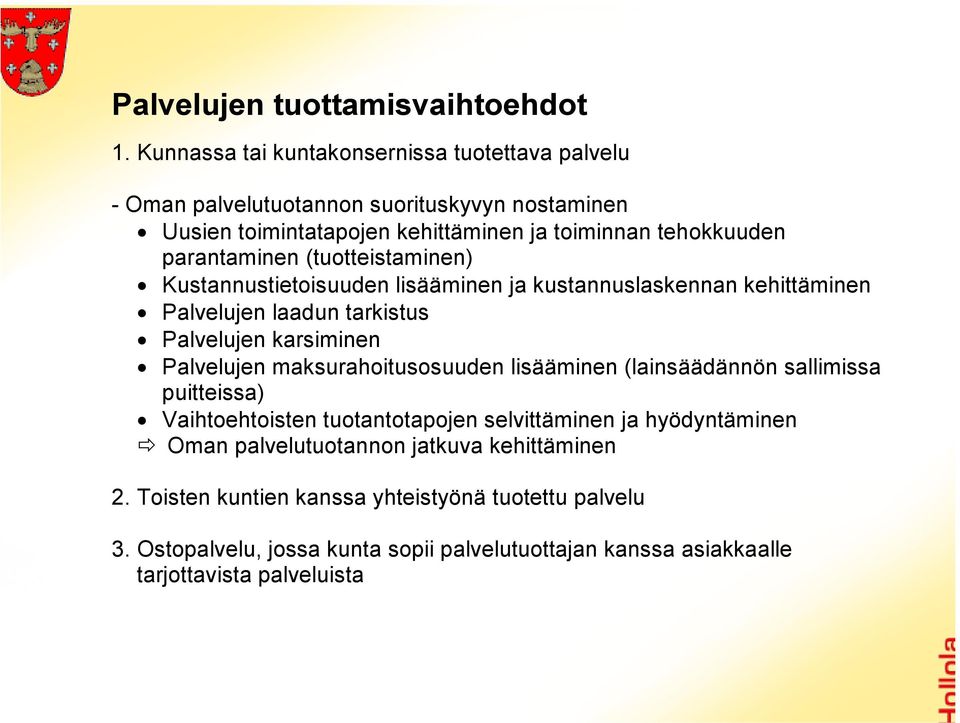 Palvelujen tuottamisvaihtoehdot

1. Kunnassa tai kuntakonsernissa tuotettava palvelu

- Oman palvelutuotannon suorituskyvyn nostaminen
• Uusien toimintatapojen kehittäminen ja toiminnan tehokkuuden parantaminen (tuotteistaminen)
• Kustannustietoisuuden lisääminen ja kustannuslaskennan kehittäminen
• Palvelujen laadun tarkistus
• Palvelujen karsiminen
• Palvelujen maksurahoitusosuuden lisääminen (lainsäädännön sallimissa puitteissa)
• Vaihtoehtoisten tuotantotapojen selvittäminen ja hyödyntäminen
⇨ Oman palvelutuotannon jatkuva kehittäminen

2. Toisten kuntien kanssa yhteistyönä tuotettu palvelu

3. Ostopalvelu, jossa kunta sopii palvelutuottajan kanssa asiakkaalle tarjottavista palveluista

Hollola